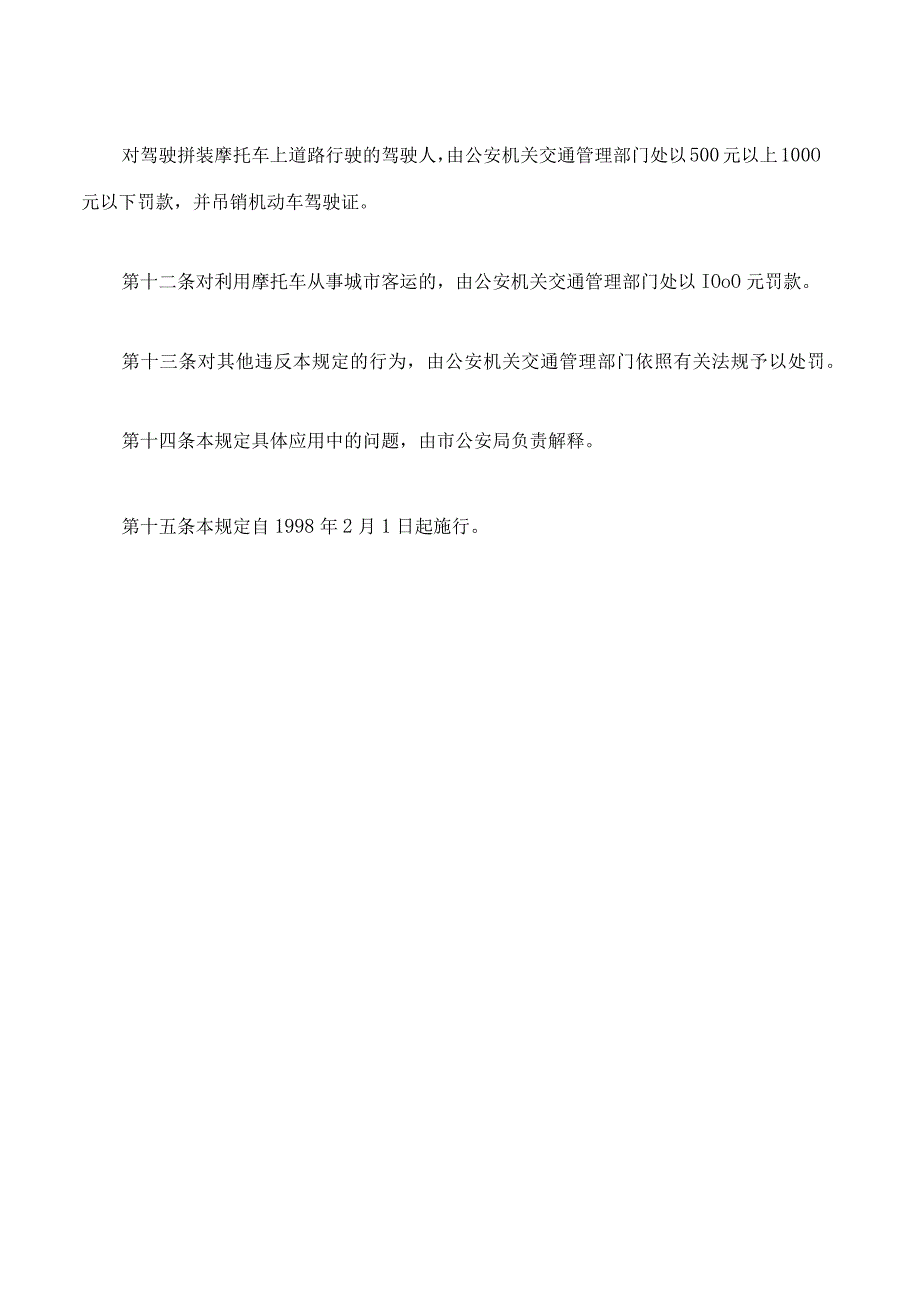 对驾驶拼装摩托车上道路行驶的驾驶人，由公安机关交通管理部门处以500元以上1000元以下罚款，并吊销机动车驾驶证。

第十二条对利用摩托车从事城市客运的，由公安机关交通管理部门处以IOoO元罚款。

第十三条对其他违反本规定的行为，由公安机关交通管理部门依照有关法规予以处罚。

第十四条本规定具体应用中的问题，由市公安局负责解释。

第十五条本规定自1998年2月1日起施行。